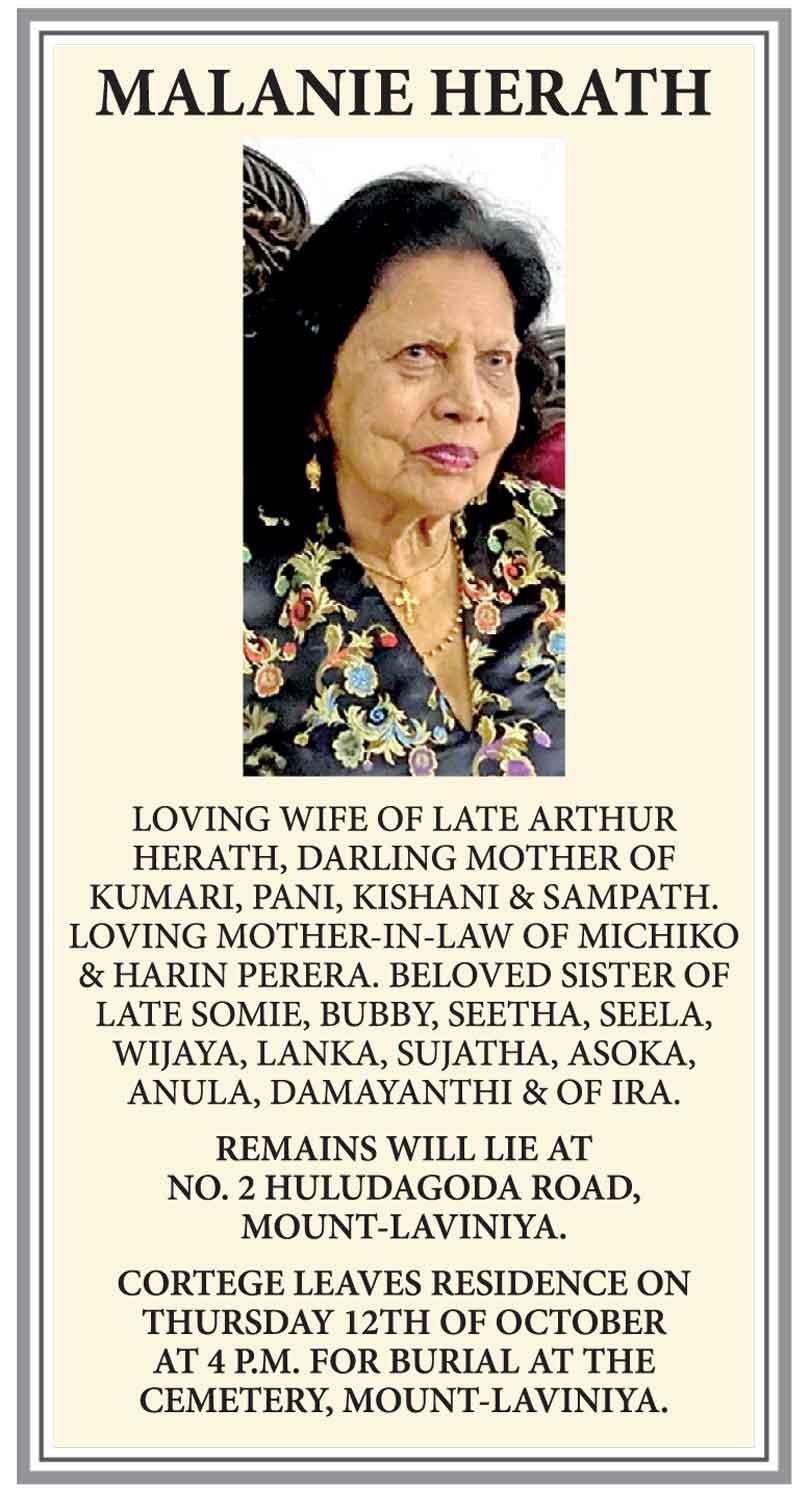 MALANIE HERATH

LOVING WIFE OF LATE ARTHUR HERATH, DARLING MOTHER OF KUMARI, PANI, KISHANI & SAMPATH. LOVING MOTHER-IN-LAW OF MICHIKO & HARIN PERERA. BELOVED SISTER OF LATE SOMIE, BUBBY, SEETHA, SEELA, WIJAYA, LANKA, SUJATHA, ASOKA, ANULA, DAMAYANTHI & OF IRA.

REMAINS WILL LIE AT NO. 2 HULUDAGODA ROAD, MOUNT-LAVINIYA.

CORTEGE LEAVES RESIDENCE ON THURSDAY 12TH OF OCTOBER AT 4 P.M. FOR BURIAL AT THE CEMETERY, MOUNT-LAVINIYA.